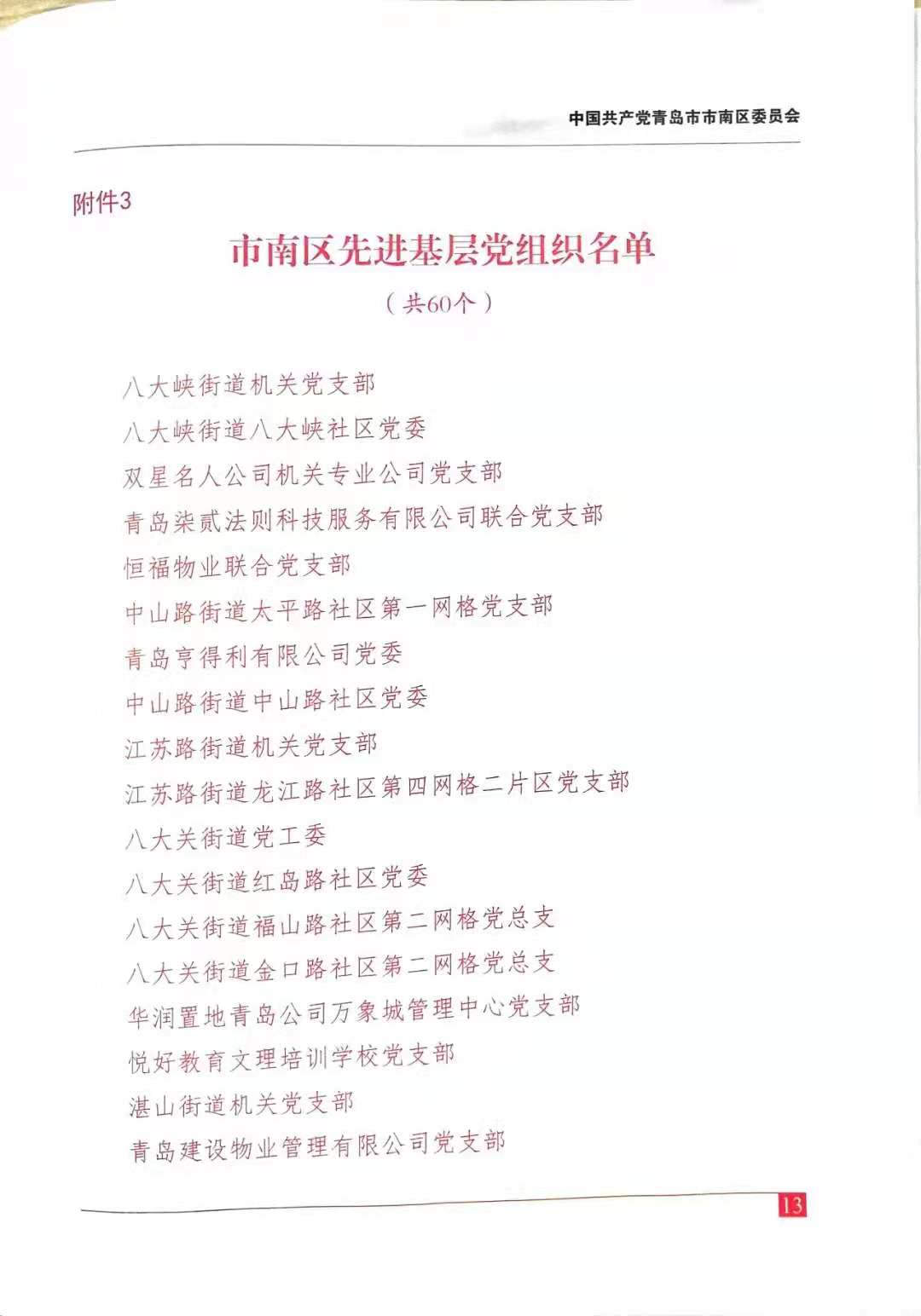 中国共产党青岛市市南区委员会

附件3

市南区先进基层党组织名单

（共60个）

八大峡街道机关党支部

八大峡街道八大峡社区党委

双星名人公司机关专业公司党支部

青岛柒贰法则科技服务有限公司联合党支部

恒福物业联合党支部

中山路街道太平路社区第一网格党支部

青岛亨得利有限公司党委

中山路街道中山路社区党委

江苏路街道机关党支部

江苏路街道龙江路社区第四网格二片区党支部

八大关街道党工委

八大关街道红岛路社区党委

八大关街道福山路社区第二网格党总支

八大关街道金口路社区第二网格党总支

华润置地青岛公司万象城管理中心党支部

悦好教育文理培训学校党支部

湛山街道机关党支部

青岛建设物业管理有限公司党支部

13